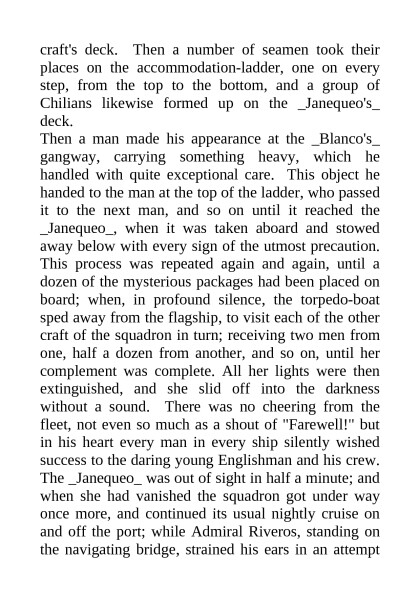 craft's deck. Then a number of seamen took their places on the accommodation-ladder, one on every step, from the top to the bottom, and a group of Chilians likewise formed up on the _Janequeo's_ deck.

Then a man made his appearance at the _Blanco's_ gangway, carrying something heavy, which he handled with quite exceptional care. This object he handed to the man at the top of the ladder, who passed it to the next man, and so on until it reached the _Janequeo_, when it was taken aboard and stowed away below with every sign of the utmost precaution. This process was repeated again and again, until a dozen of the mysterious packages had been placed on board; when, in profound silence, the torpedo-boat sped away from the flagship, to visit each of the other craft of the squadron in turn; receiving two men from one, half a dozen from another, and so on, until her complement was complete. All her lights were then extinguished, and she slid off into the darkness without a sound. There was no cheering from the fleet, not even so much as a shout of "Farewell!" but in his heart every man in every ship silently wished success to the daring young Englishman and his crew. The _Janequeo_ was out of sight in half a minute; and when she had vanished the squadron got under way once more, and continued its usual nightly cruise on and off the port; while Admiral Riveros, standing on the navigating bridge, strained his ears in an attempt